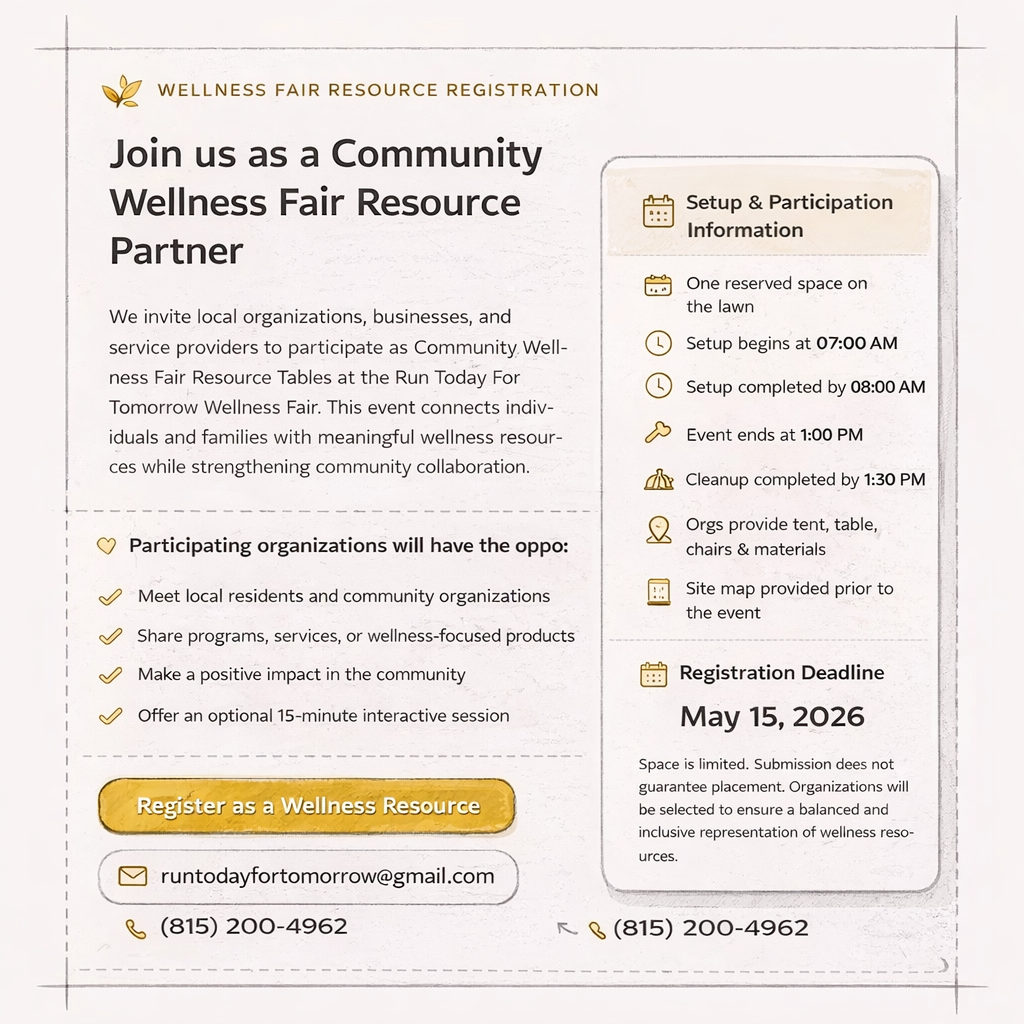 WELLNESS FAIR RESOURCE REGISTRATION

Join us as a Community Wellness Fair Resource Partner

We invite local organizations, businesses, and service providers to participate as Community Wellness Fair Resource Tables at the Run Today For Tomorrow Wellness Fair. This event connects individuals and families with meaningful wellness resources while strengthening community collaboration.

Participating organizations will have the oppo:

✓ Meet local residents and community organizations
✓ Share programs, services, or wellness-focused products
✓ Make a positive impact in the community
✓ Offer an optional 15-minute interactive session

Register as a Wellness Resource

runtodayfortomorrow@gmail.com

(815) 200-4962

Setup & Participation Information

One reserved space on the lawn

Setup begins at 07:00 AM

Setup completed by 08:00 AM

Event ends at 1:00 PM

Cleanup completed by 1:30 PM

Orgs provide tent, table, chairs & materials

Site map provided prior to the event

Registration Deadline

May 15, 2026

Space is limited. Submission dees not guarantee placement. Organizations will be selected to ensure a balanced and inclusive representation of wellness resources.

(815) 200-4962